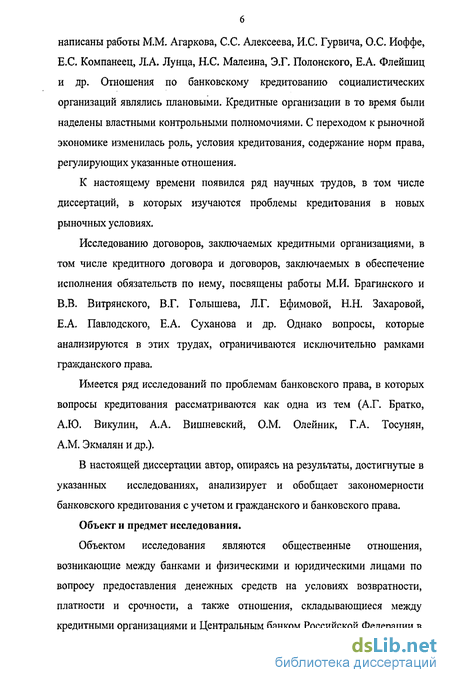 6

написаны работы М.М. Агаркова, С.С. Алексеева, И.С. Гурвича, О.С. Иоффе, Е.С. Компанеец, Л.А. Лунца, Н.С. Малеина, Э.Г. Полонского, Е.А. Флейшиц и др. Отношения по банковскому кредитованию социалистических организаций являлись плановыми. Кредитные организации в то время были наделены властными контрольными полномочиями. С переходом к рыночной экономике изменилась роль, условия кредитования, содержание норм права, регулирующих указанные отношения.

К настоящему времени появился ряд научных трудов, в том числе диссертаций, в которых изучаются проблемы кредитования в новых рыночных условиях.

Исследованию договоров, заключаемых кредитными организациями, в том числе кредитного договора и договоров, заключаемых в обеспечение исполнения обязательств по нему, посвящены работы М.И. Брагинского и В.В. Витрянского, В.Г. Голышева, Л.Г. Ефимовой, Н.Н. Захаровой, Е.А. Павлодского, Е.А. Суханова и др. Однако вопросы, которые анализируются в этих трудах, ограничиваются исключительно рамками гражданского права.

Имеется ряд исследований по проблемам банковского права, в которых вопросы кредитования рассматриваются как одна из тем (А.Г. Братко, А.Ю. Викулин, А.А. Вишневский, О.М. Олейник, Г.А. Тосунян, А.М. Экмалян и др.).

В настоящей диссертации автор, опираясь на результаты, достигнутые в указанных исследованиях, анализирует и обобщает закономерности банковского кредитования с учетом и гражданского и банковского права.

Объект и предмет исследования.

Объектом исследования являются общественные отношения, возникающие между банками и физическими и юридическими лицами по вопросу предоставления денежных средств на условиях возвратности, платности и срочности, а также отношения, складывающиеся между кредитными организациями и Центральным банком Российской Федерации в

dsLib.net
библиотека диссертаций